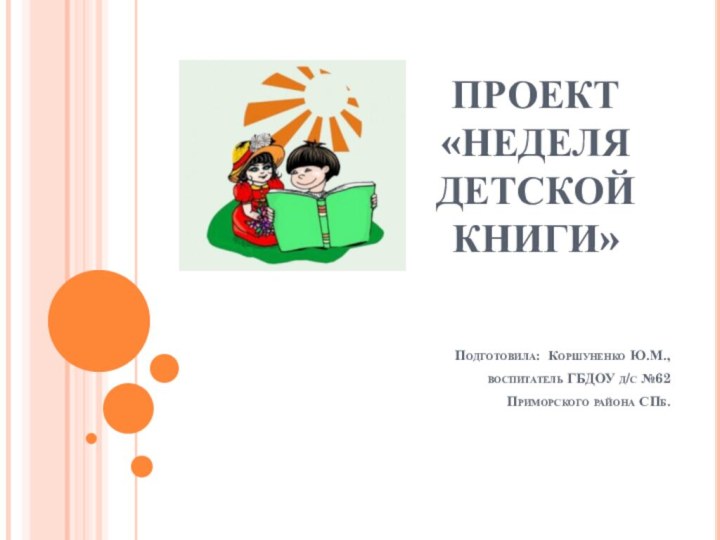 ПРОЕКТ «НЕДЕЛЯ ДЕТСКОЙ КНИГИ»

Подготовила: Коршуненко Ю.М., воспитатель ГБДОУ д/с №62 Приморского района СПб.